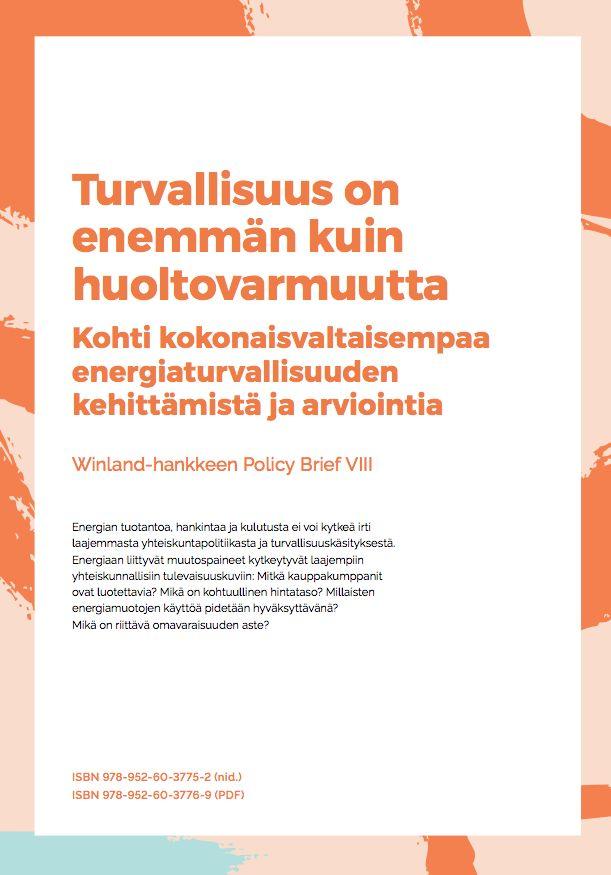 Turvallisuus on enemmän kuin huoltovarmuutta

Kohti kokonaisvaltaisempaa energiaturvallisuuden kehittämistä ja arviointia

Winland-hankkeen Policy Brief VIII

Energian tuotantoa, hankintaa ja kulutusta ei voi kytkeä irti laajemmasta yhteiskuntapolitiikasta ja turvallisuuskäsityksestä. Energiaan liittyvät muutospaineet kytkeytyvät laajempiin yhteiskunnallisiin tulevaisuuskuviin: Mitkä kauppakumppanit ovat luotettavia? Mikä on kohtuullinen hintataso? Millaisten energiamuotojen käyttöä pidetään hyväksyttävänä? Mikä on riittävä omavaraisuuden aste?

ISBN 978-952-60-3775-2 (nid.)
ISBN 978-952-60-3776-9 (PDF)